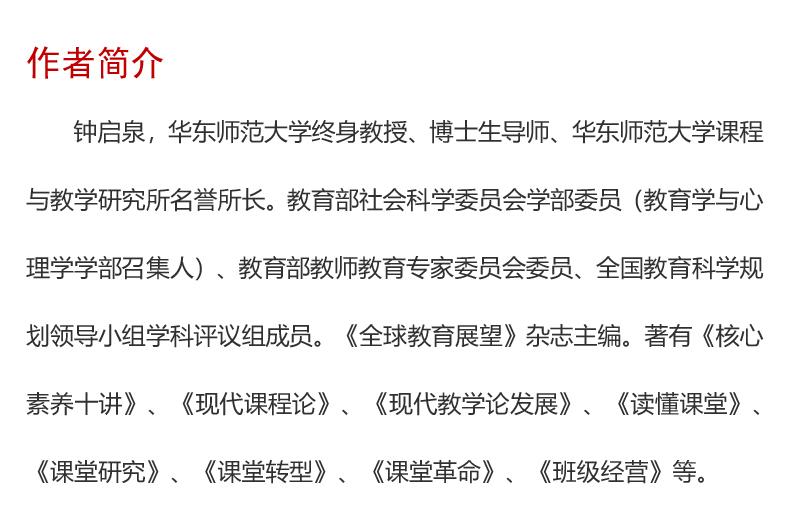 作者简介

钟启泉，华东师范大学终身教授、博士生导师、华东师范大学课程与教学研究所名誉所长。教育部社会科学委员会学部委员（教育学与心理学学部召集人）、教育部教师教育专家委员会委员、全国教育科学规划领导小组学科评议组成员。《全球教育展望》杂志主编。著有《核心素养十讲》、《现代课程论》、《现代教学论发展》、《读懂课堂》、《课堂研究》、《课堂转型》、《课堂革命》、《班级经营》等。